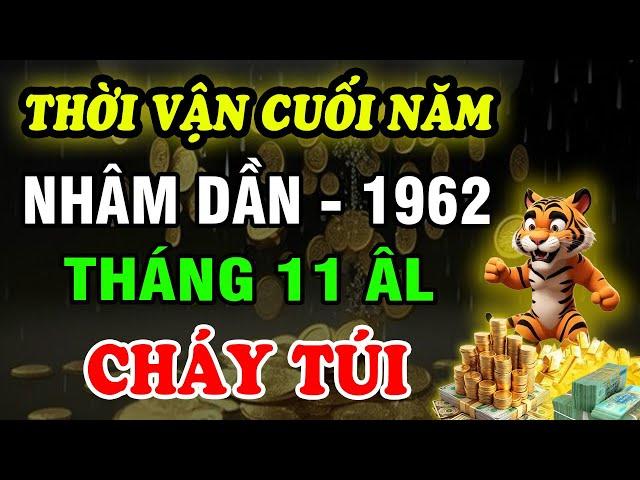 THỜI VẬN CUỐI NĂM
NHÂM DẦN - 1962
THÁNG 11 ÂL
CHÁY TÚI